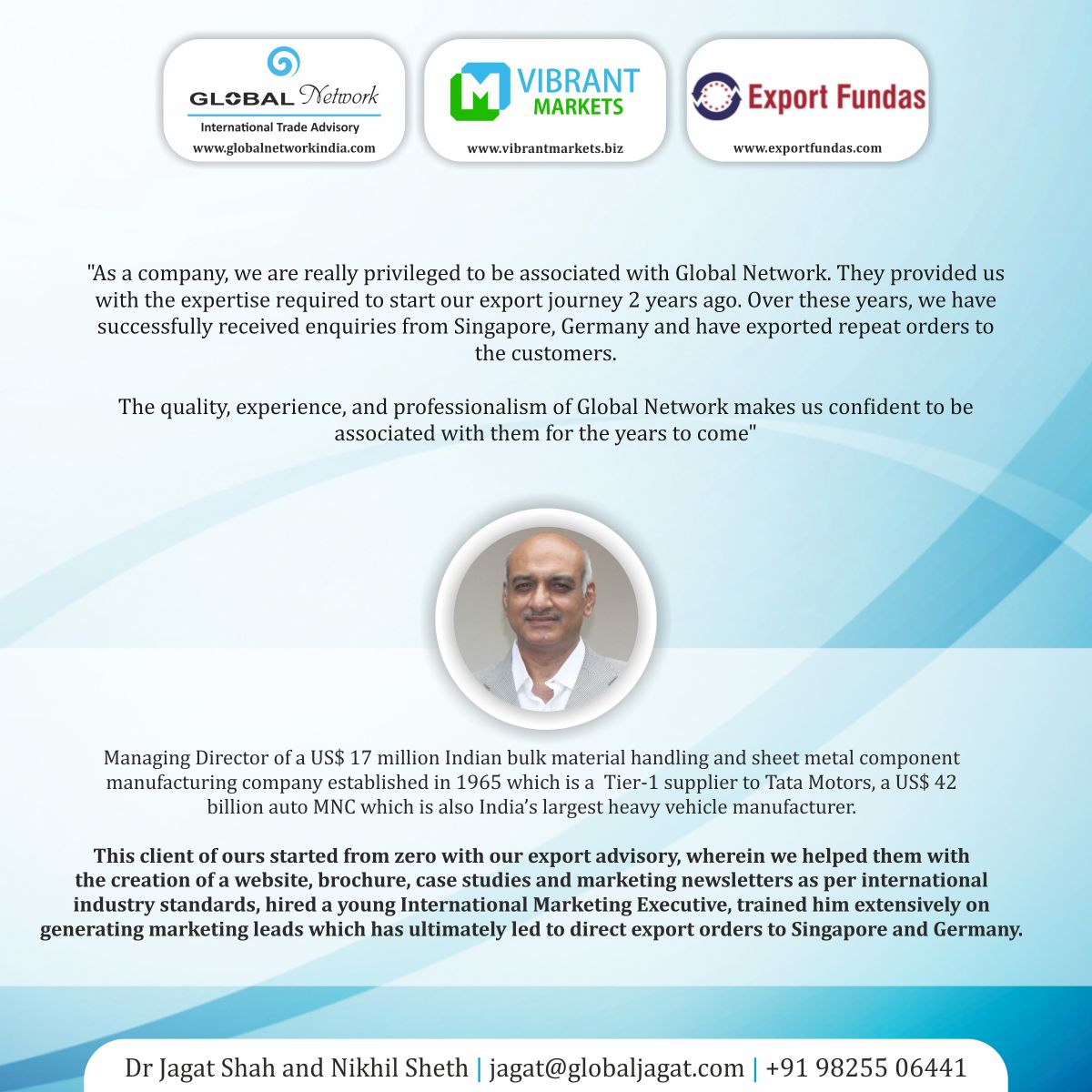 GLOBAL Network
International Trade Advisory
www.globalnetworkindia.com

VIBRANT MARKETS
www.vibrantmarkets.biz

Export Fundas
www.exportfundas.com

"As a company, we are really privileged to be associated with Global Network. They provided us with the expertise required to start our export journey 2 years ago. Over these years, we have successfully received enquiries from Singapore, Germany and have exported repeat orders to the customers.

The quality, experience, and professionalism of Global Network makes us confident to be associated with them for the years to come"

Managing Director of a US$ 17 million Indian bulk material handling and sheet metal component manufacturing company established in 1965 which is a Tier-1 supplier to Tata Motors, a US$ 42 billion auto MNC which is also India's largest heavy vehicle manufacturer.

This client of ours started from zero with our export advisory, wherein we helped them with the creation of a website, brochure, case studies and marketing newsletters as per international industry standards, hired a young International Marketing Executive, trained him extensively on generating marketing leads which has ultimately led to direct export orders to Singapore and Germany.

Dr Jagat Shah and Nikhil Sheth | jagat@globaljagat.com | +91 98255 06441